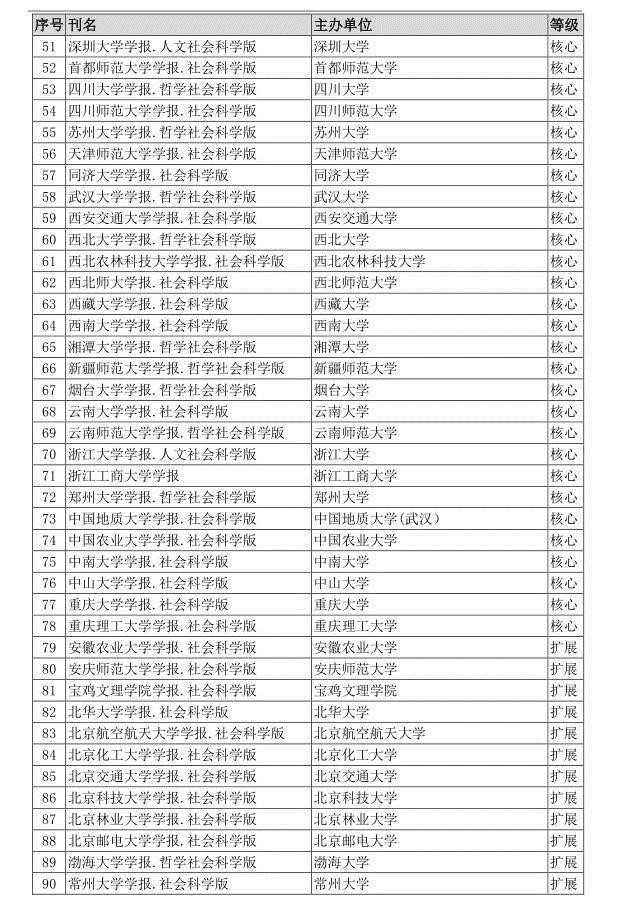 | 序号 | 刊名 | 主办单位 | 等级 |
|---|---|---|---|
| 51 | 深圳大学学报.人文社会科学版 | 深圳大学 | 核心 |
| 52 | 首都师范大学学报.社会科学版 | 首都师范大学 | 核心 |
| 53 | 四川大学学报.哲学社会科学版 | 四川大学 | 核心 |
| 54 | 四川师范大学学报.社会科学版 | 四川师范大学 | 核心 |
| 55 | 苏州大学学报.哲学社会科学版 | 苏州大学 | 核心 |
| 56 | 天津师范大学学报.社会科学版 | 天津师范大学 | 核心 |
| 57 | 同济大学学报.社会科学版 | 同济大学 | 核心 |
| 58 | 武汉大学学报.哲学社会科学版 | 武汉大学 | 核心 |
| 59 | 西安交通大学学报.社会科学版 | 西安交通大学 | 核心 |
| 60 | 西北大学学报.哲学社会科学版 | 西北大学 | 核心 |
| 61 | 西北农林科技大学学报.社会科学版 | 西北农林科技大学 | 核心 |
| 62 | 西北师大学报.社会科学版 | 西北师范大学 | 核心 |
| 63 | 西藏大学学报.社会科学版 | 西藏大学 | 核心 |
| 64 | 西南大学学报.社会科学版 | 西南大学 | 核心 |
| 65 | 湘潭大学学报.哲学社会科学版 | 湘潭大学 | 核心 |
| 66 | 新疆师范大学学报.哲学社会科学版 | 新疆师范大学 | 核心 |
| 67 | 烟台大学学报.哲学社会科学版 | 烟台大学 | 核心 |
| 68 | 云南大学学报.社会科学版 | 云南大学 | 核心 |
| 69 | 云南师范大学学报.哲学社会科学版 | 云南师范大学 | 核心 |
| 70 | 浙江大学学报.人文社会科学版 | 浙江大学 | 核心 |
| 71 | 浙江工商大学学报 | 浙江工商大学 | 核心 |
| 72 | 郑州大学学报.哲学社会科学版 | 郑州大学 | 核心 |
| 73 | 中国地质大学学报.社会科学版 | 中国地质大学(武汉) | 核心 |
| 74 | 中国农业大学学报.社会科学版 | 中国农业大学 | 核心 |
| 75 | 中南大学学报.社会科学版 | 中南大学 | 核心 |
| 76 | 中山大学学报.社会科学版 | 中山大学 | 核心 |
| 77 | 重庆大学学报.社会科学版 | 重庆大学 | 核心 |
| 78 | 重庆理工大学学报.社会科学版 | 重庆理工大学 | 核心 |
| 79 | 安徽农业大学学报.社会科学版 | 安徽农业大学 | 扩展 |
| 80 | 安庆师范大学学报.社会科学版 | 安庆师范大学 | 扩展 |
| 81 | 宝鸡文理学院学报.社会科学版 | 宝鸡文理学院 | 扩展 |
| 82 | 北华大学学报.社会科学版 | 北华大学 | 扩展 |
| 83 | 北京航空航天大学学报.社会科学版 | 北京航空航天大学 | 扩展 |
| 84 | 北京化工大学学报.社会科学版 | 北京化工大学 | 扩展 |
| 85 | 北京交通大学学报.社会科学版 | 北京交通大学 | 扩展 |
| 86 | 北京科技大学学报.社会科学版 | 北京科技大学 | 扩展 |
| 87 | 北京林业大学学报.社会科学版 | 北京林业大学 | 扩展 |
| 88 | 北京邮电大学学报.社会科学版 | 北京邮电大学 | 扩展 |
| 89 | 渤海大学学报.哲学社会科学版 | 渤海大学 | 扩展 |
| 90 | 常州大学学报.社会科学版 | 常州大学 | 扩展 |